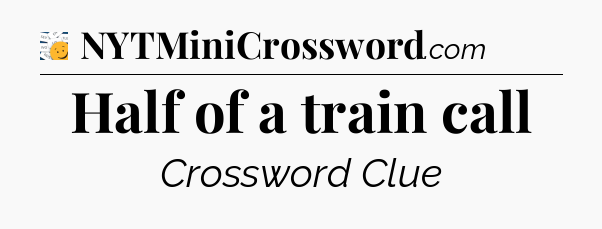 NYTMiniCrossword.com

Half of a train call

Crossword Clue